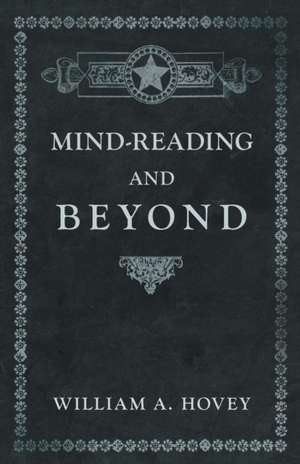 MIND-READING

AND

BEYOND

WILLIAM A. HOVEY